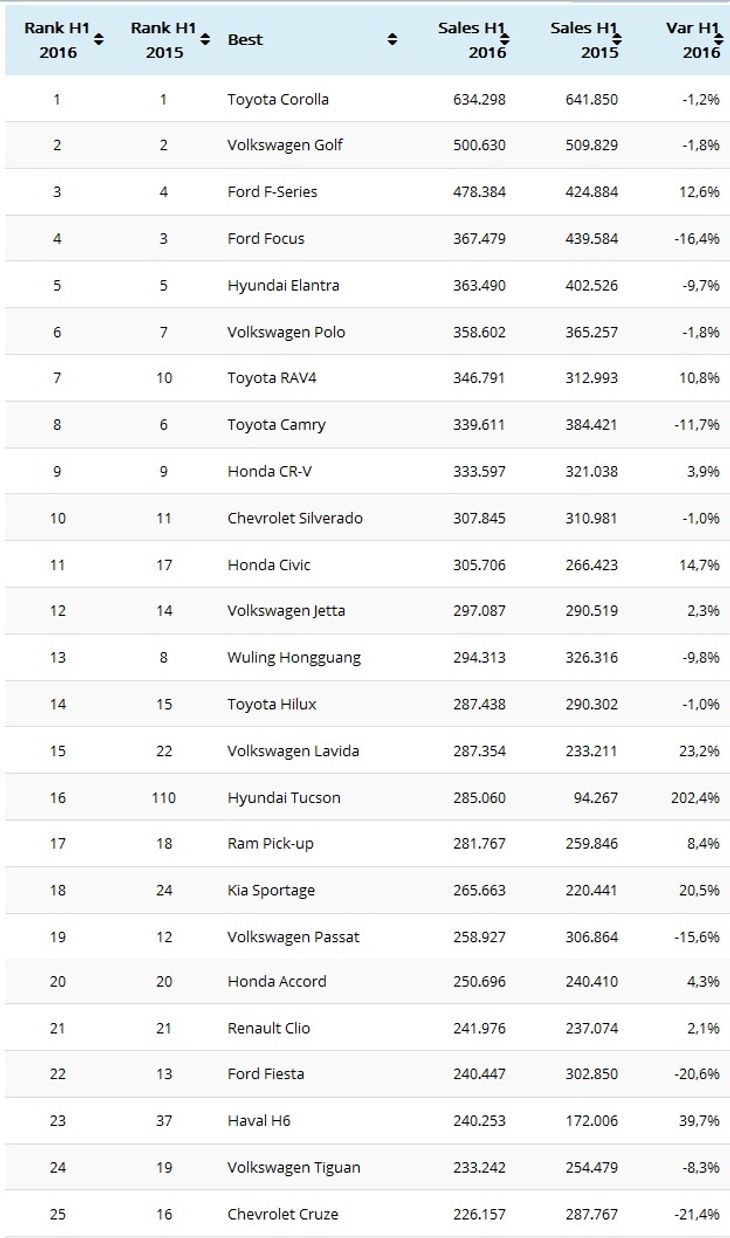 | Rank H1 2016 | Rank H1 2015 | Best | Sales H1 2016 | Sales H1 2015 | Var H1 2016 |
|---|---|---|---|---|---|
| 1 | 1 | Toyota Corolla | 634.298 | 641.850 | -1,2% |
| 2 | 2 | Volkswagen Golf | 500.630 | 509.829 | -1,8% |
| 3 | 4 | Ford F-Series | 478.384 | 424.884 | 12,6% |
| 4 | 3 | Ford Focus | 367.479 | 439.584 | -16,4% |
| 5 | 5 | Hyundai Elantra | 363.490 | 402.526 | -9,7% |
| 6 | 7 | Volkswagen Polo | 358.602 | 365.257 | -1,8% |
| 7 | 10 | Toyota RAV4 | 346.791 | 312.993 | 10,8% |
| 8 | 6 | Toyota Camry | 339.611 | 384.421 | -11,7% |
| 9 | 9 | Honda CR-V | 333.597 | 321.038 | 3,9% |
| 10 | 11 | Chevrolet Silverado | 307.845 | 310.981 | -1,0% |
| 11 | 17 | Honda Civic | 305.706 | 266.423 | 14,7% |
| 12 | 14 | Volkswagen Jetta | 297.087 | 290.519 | 2,3% |
| 13 | 8 | Wuling Hongguang | 294.313 | 326.316 | -9,8% |
| 14 | 15 | Toyota Hilux | 287.438 | 290.302 | -1,0% |
| 15 | 22 | Volkswagen Lavida | 287.354 | 233.211 | 23,2% |
| 16 | 110 | Hyundai Tucson | 285.060 | 94.267 | 202,4% |
| 17 | 18 | Ram Pick-up | 281.767 | 259.846 | 8,4% |
| 18 | 24 | Kia Sportage | 265.663 | 220.441 | 20,5% |
| 19 | 12 | Volkswagen Passat | 258.927 | 306.864 | -15,6% |
| 20 | 20 | Honda Accord | 250.696 | 240.410 | 4,3% |
| 21 | 21 | Renault Clio | 241.976 | 237.074 | 2,1% |
| 22 | 13 | Ford Fiesta | 240.447 | 302.850 | -20,6% |
| 23 | 37 | Haval H6 | 240.253 | 172.006 | 39,7% |
| 24 | 19 | Volkswagen Tiguan | 233.242 | 254.479 | -8,3% |
| 25 | 16 | Chevrolet Cruze | 226.157 | 287.767 | -21,4% |